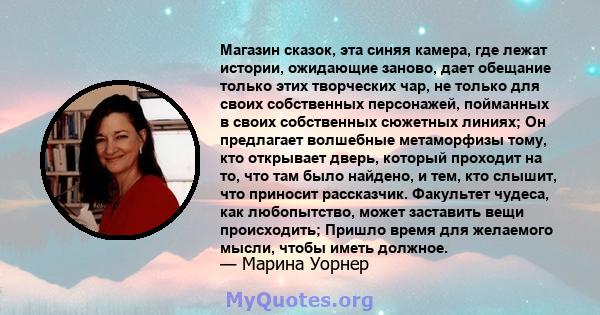 Магазин сказок, эта синяя камера, где лежат истории, ожидающие заново, дает обещание только этих творческих чар, не только для своих собственных персонажей, пойманных в своих собственных сюжетных линиях; Он предлагает волшебные метаморфизы тому, кто открывает дверь, который проходит на то, что там было найдено, и тем, кто слышит, что приносит рассказчик. Факультет чудеса, как любопытство, может заставить вещи происходить; Пришло время для желаемого мысли, чтобы иметь должное.
— Марина Уорнер

MyQuotes.org